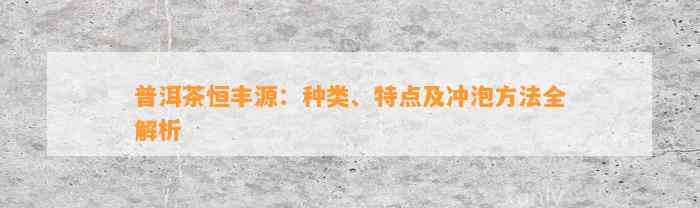 普洱茶恒丰源：种类、特点及冲泡方法全解析